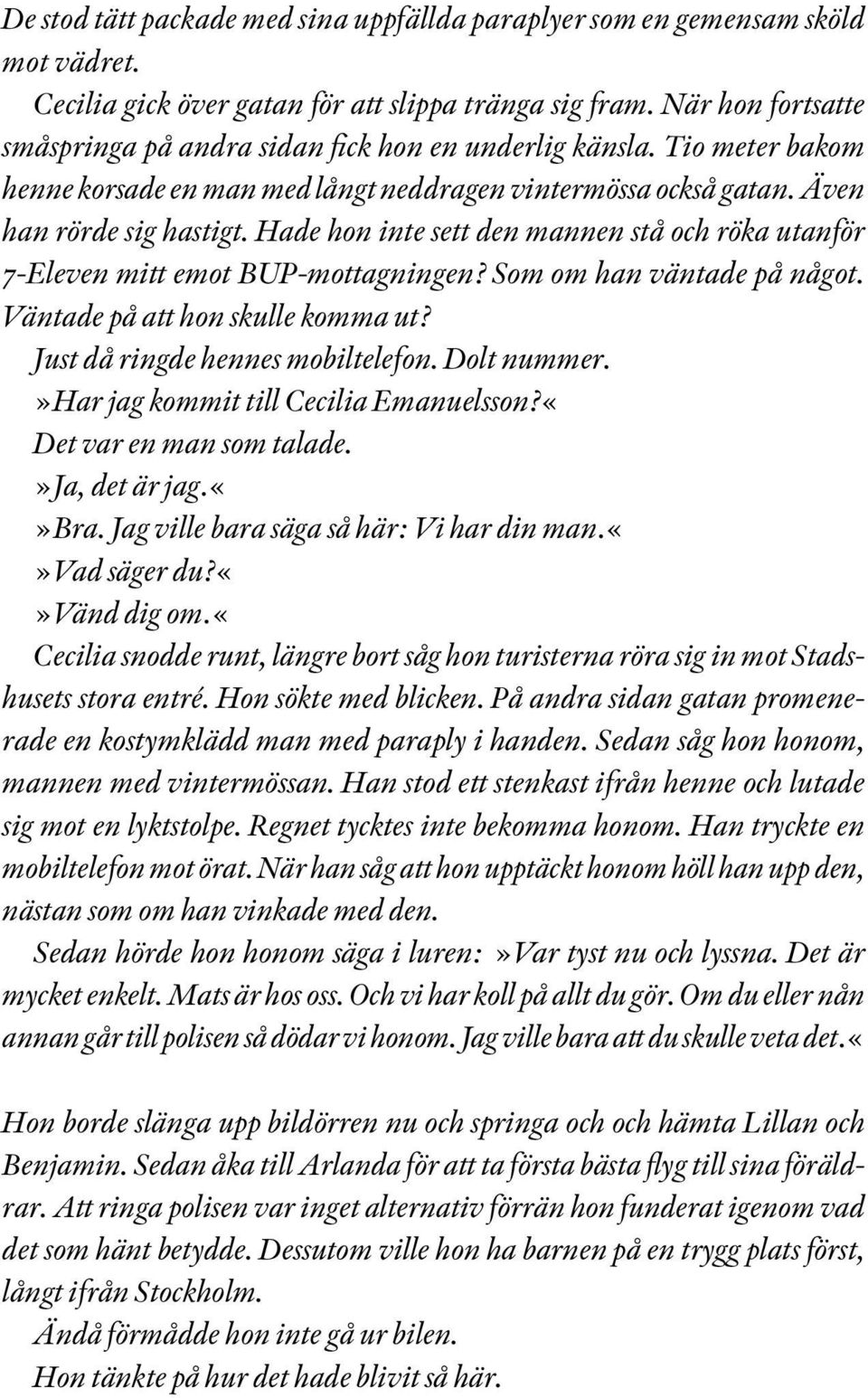 De stod tätt packade med sina uppfällda paraplyer som en gemensam sköld mot vädret.

Cecilia gick över gatan för att slippa tränga sig fram. När hon fortsatte småspringa på andra sidan fick hon en underlig känsla. Tio meter bakom henne korsade en man med långt neddragen vintermössa också gatan. Även han rörde sig hastigt. Hade hon inte sett den mannen stå och röka utanför 7-Eleven mitt emot BUP-mottagningen? Som om han väntade på något. Väntade på att hon skulle komma ut?

Just då ringde hennes mobiltelefon. Dolt nummer.

»Har jag kommit till Cecilia Emanuelsson?«

Det var en man som talade.

»Ja, det är jag.«

»Bra. Jag ville bara säga så här: Vi har din man.«

»Vad säger du?«

»Vänd dig om.«

Cecilia snodde runt, längre bort såg hon turisterna röra sig in mot Stadshusets stora entré. Hon sökte med blicken. På andra sidan gatan promenerade en kostymklädd man med paraply i handen. Sedan såg hon honom, mannen med vintermössan. Han stod ett stenkast ifrån henne och lutade sig mot en lyktstolpe. Regnet tycktes inte bekomma honom. Han tryckte en mobiltelefon mot örat. När han såg att hon upptäckt honom höll han upp den, nästan som om han vinkade med den.

Sedan hörde hon honom säga i luren: »Var tyst nu och lyssna. Det är mycket enkelt. Mats är hos oss. Och vi har koll på allt du gör. Om du eller nån annan går till polisen så dödar vi honom. Jag ville bara att du skulle veta det.«

Hon borde slänga upp bildörren nu och springa och och hämta Lillan och Benjamin. Sedan åka till Arlanda för att ta första bästa flyg till sina föräldrar. Att ringa polisen var inget alternativ förrän hon funderat igenom vad det som hänt betydde. Dessutom ville hon ha barnen på en trygg plats först, långt ifrån Stockholm.

Ändå förmådde hon inte gå ur bilen.

Hon tänkte på hur det hade blivit så här.